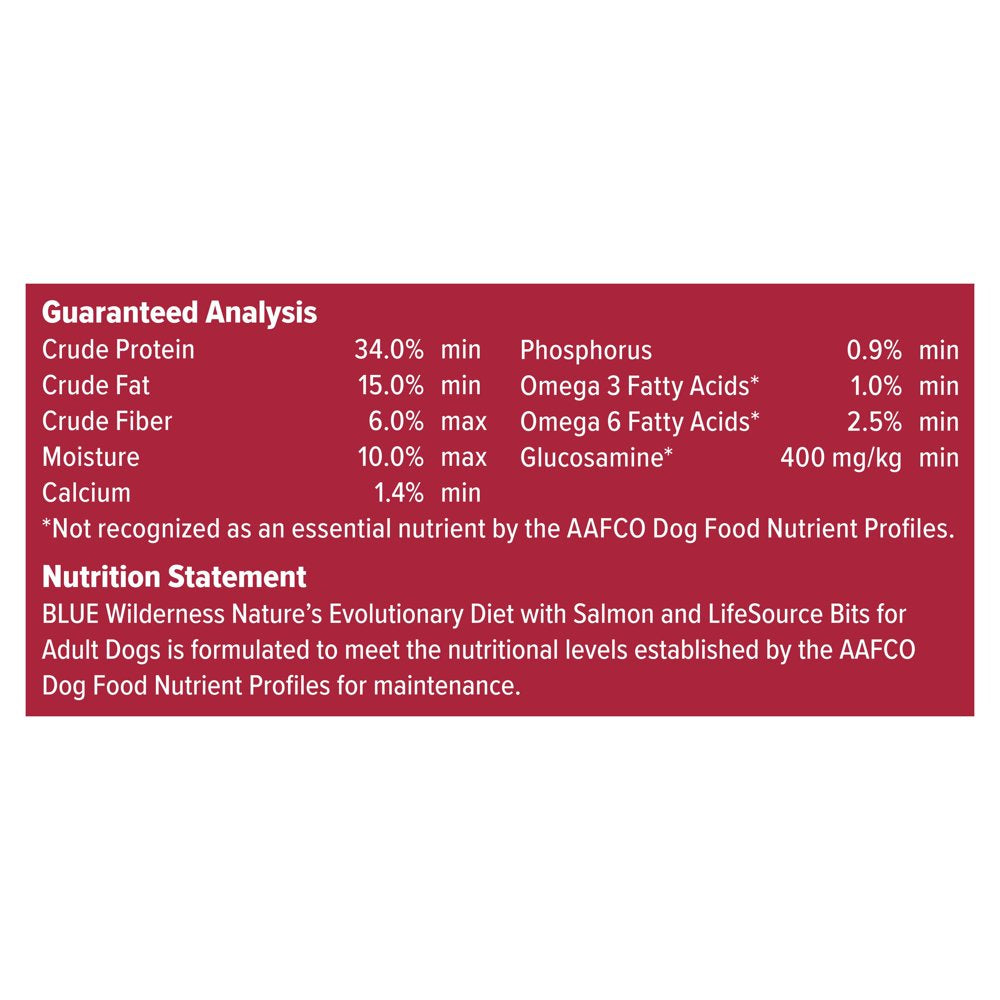 Guaranteed Analysis

Crude Protein 34.0% min
Crude Fat 15.0% min
Crude Fiber 6.0% max
Moisture 10.0% max
Calcium 1.4% min

Phosphorus 0.9% min
Omega 3 Fatty Acids* 1.0% min
Omega 6 Fatty Acids* 2.5% min
Glucosamine* 400 mg/kg min

*Not recognized as an essential nutrient by the AAFCO Dog Food Nutrient Profiles.

Nutrition Statement

BLUE Wilderness Nature's Evolutionary Diet with Salmon and LifeSource Bits for Adult Dogs is formulated to meet the nutritional levels established by the AAFCO Dog Food Nutrient Profiles for maintenance.